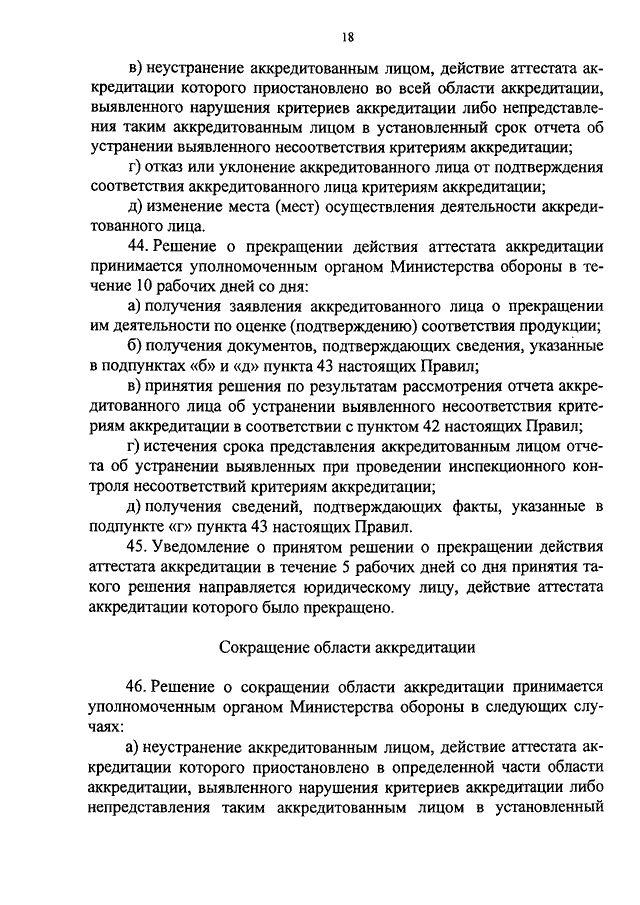 18

в) неустранение аккредитованным лицом, действие аттестата аккредитации которого приостановлено во всей области аккредитации, выявленного нарушения критериев аккредитации либо непредставления таким аккредитованным лицом в установленный срок отчета об устранении выявленного несоответствия критериям аккредитации;

г) отказ или уклонение аккредитованного лица от подтверждения соответствия аккредитованного лица критериям аккредитации;

д) изменение места (мест) осуществления деятельности аккредитованного лица.

44. Решение о прекращении действия аттестата аккредитации принимается уполномоченным органом Министерства обороны в течение 10 рабочих дней со дня:

а) получения заявления аккредитованного лица о прекращении им деятельности по оценке (подтверждению) соответствия продукции;

б) получения документов, подтверждающих сведения, указанные в подпунктах «б» и «д» пункта 43 настоящих Правил;

в) принятия решения по результатам рассмотрения отчета аккредитованного лица об устранении выявленного несоответствия критериям аккредитации в соответствии с пунктом 42 настоящих Правил;

г) истечения срока представления аккредитованным лицом отчета об устранении выявленных при проведении инспекционного контроля несоответствий критериям аккредитации;

д) получения сведений, подтверждающих факты, указанные в подпункте «г» пункта 43 настоящих Правил.

45. Уведомление о принятом решении о прекращении действия аттестата аккредитации в течение 5 рабочих дней со дня принятия такого решения направляется юридическому лицу, действие аттестата аккредитации которого было прекращено.

Сокращение области аккредитации

46. Решение о сокращении области аккредитации принимается уполномоченным органом Министерства обороны в следующих случаях:

а) неустранение аккредитованным лицом, действие аттестата аккредитации которого приостановлено в определенной части области аккредитации, выявленного нарушения критериев аккредитации либо непредставления таким аккредитованным лицом в установленный